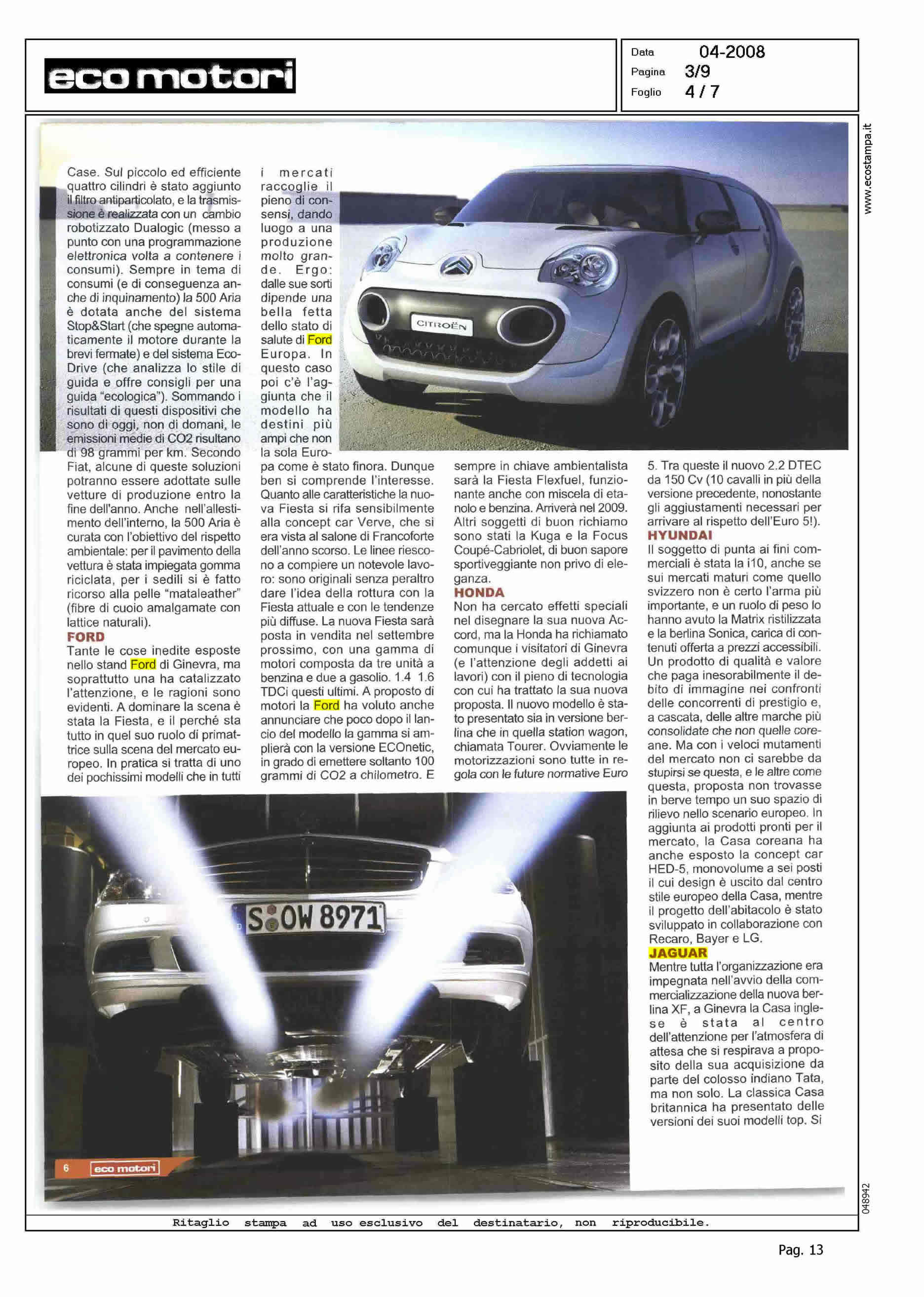 eco motori

Data 04-2008
Pagina 3/9
Foglio 4 / 7

www.ecostampa.it

Case. Sul piccolo ed efficiente quattro cilindri è stato aggiunto il filtro antiparticolato, e la trasmissione è realizzata con un cambio robotizzato Dualogic (messo a punto con una programmazione elettronica volta a contenere i consumi). Sempre in tema di consumi (e di conseguenza anche di inquinamento) la 500 Aria è dotata anche del sistema Stop&Start (che spegne automaticamente il motore durante la brevi fermate) e del sistema Eco-Drive (che analizza lo stile di guida e offre consigli per una guida "ecologica"). Sommando i risultati di questi dispositivi che sono di oggi, non di domani, le emissioni medie di CO2 risultano di 98 grammi per km. Secondo Fiat, alcune di queste soluzioni potranno essere adottate sulle vetture di produzione entro la fine dell'anno. Anche nell'allestimento dell'interno, la 500 Aria è curata con l'obiettivo del rispetto ambientale: per il pavimento della vettura è stata impiegata gomma riciclata, per i sedili si è fatto ricorso alla pelle "mataleather" (fibre di cuoio amalgamate con lattice naturali).

FORD

Tante le cose inedite esposte nello stand Ford di Ginevra, ma soprattutto una ha catalizzato l'attenzione, e le ragioni sono evidenti. A dominare la scena è stata la Fiesta, e il perché sta tutto in quel suo ruolo di primattrice sulla scena del mercato europeo. In pratica si tratta di uno dei pochissimi modelli che in tutti i mercati raccoglie il pieno di consensi, dando luogo a una produzione molto grande. Ergo: dalle sue sorti dipende una bella fetta dello stato di salute di Ford Europa. In questo caso poi c'è l'aggiunta che il modello ha destini più ampi che non la sola Europa come è stato finora. Dunque ben si comprende l'interesse. Quanto alle caratteristiche la nuova Fiesta si rifa sensibilmente alla concept car Verve, che si era vista al salone di Francoforte dell'anno scorso. Le linee riescono a compiere un notevole lavoro: sono originali senza peraltro dare l'idea della rottura con la Fiesta attuale e con le tendenze più diffuse. La nuova Fiesta sarà posta in vendita nel settembre prossimo, con una gamma di motori composta da tre unità a benzina e due a gasolio. 1.4 1.6 TDCi questi ultimi. A proposto di motori la Ford ha voluto anche annunciare che poco dopo il lancio del modello la gamma si amplierà con la versione ECOnetic, in grado di emettere soltanto 100 grammi di CO2 a chilometro. E sempre in chiave ambientalista sarà la Fiesta Flexfuel, funzionante anche con miscela di etanolo e benzina. Arriverà nel 2009. Altri soggetti di buon richiamo sono stati la Kuga e la Focus Coupé-Cabriolet, di buon sapore sportiveggiante non privo di eleganza.

HONDA

Non ha cercato effetti speciali nel disegnare la sua nuova Accord, ma la Honda ha richiamato comunque i visitatori di Ginevra (e l'attenzione degli addetti ai lavori) con il pieno di tecnologia con cui ha trattato la sua nuova proposta. Il nuovo modello è stato presentato sia in versione berlina che in quella station wagon, chiamata Tourer. Ovviamente le motorizzazioni sono tutte in regola con le future normative Euro 5. Tra queste il nuovo 2.2 DTEC da 150 Cv (10 cavalli in più della versione precedente, nonostante gli aggiustamenti necessari per arrivare al rispetto dell'Euro 5!).

HYUNDAI

Il soggetto di punta ai fini commerciali è stata la i10, anche se sui mercati maturi come quello svizzero non è certo l'arma più importante, e un ruolo di peso lo hanno avuto la Matrix ristilizzata e la berlina Sonica, carica di contenuti offerta a prezzi accessibili. Un prodotto di qualità e valore che paga inesorabilmente il debito di immagine nei confronti delle concorrenti di prestigio e, a cascata, delle altre marche più consolidate che non quelle coreane. Ma con i veloci mutamenti del mercato non ci sarebbe da stupirsi se questa, e le altre come questa, proposta non trovasse in berve tempo un suo spazio di rilievo nello scenario europeo. In aggiunta ai prodotti pronti per il mercato, la Casa coreana ha anche esposto la concept car HED-5, monovolume a sei posti il cui design è uscito dal centro stile europeo della Casa, mentre il progetto dell'abitacolo è stato sviluppato in collaborazione con Recaro, Bayer e LG.

JAGUAR

Mentre tutta l'organizzazione era impegnata nell'avvio della commercializzazione della nuova berlina XF, a Ginevra la Casa inglese è stata al centro dell'attenzione per l'atmosfera di attesa che si respirava a proposito della sua acquisizione da parte del colosso indiano Tata, ma non solo. La classica Casa britannica ha presentato delle versioni dei suoi modelli top. Si

CITROËN

S OW 8971

6 eco motori

048942

Ritaglio stampa ad uso esclusivo del destinatario, non riproducibile.

Pag. 13